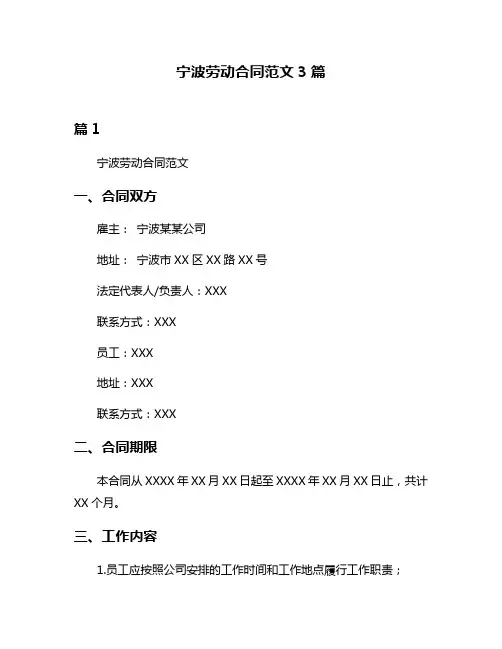 宁波劳动合同范文 3 篇

篇 1

宁波劳动合同范文

一、合同双方

雇主： 宁波某某公司

地址： 宁波市 XX 区 XX 路 XX 号

法定代表人/负责人：XXX

联系方式：XXX

员工：XXX

地址：XXX

联系方式：XXX

二、合同期限

本合同从 XXXX 年 XX 月 XX 日起至 XXXX 年 XX 月 XX 日止，共计 XX 个月。

三、工作内容

1.员工应按照公司安排的工作时间和工作地点履行工作职责；